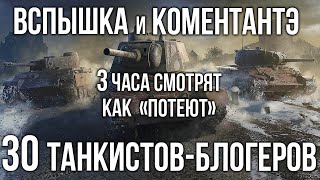 ВСПЫШКА и КОМЕНТАНТЭ

3 ЧАСА СМОТРЯТ КАК «ПОТЕЮТ»

30 ТАНКИСТОВ-БЛОГЕРОВ